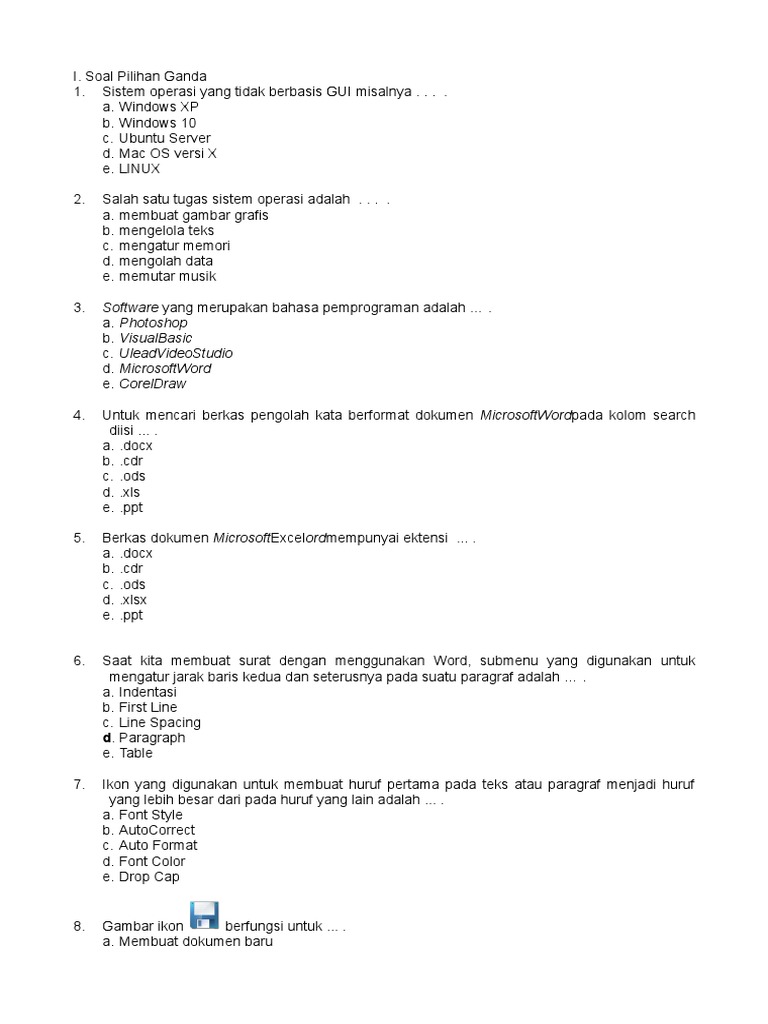 I. Soal Pilihan Ganda

1. Sistem operasi yang tidak berbasis GUI misalnya . . . .
a. Windows XP
b. Windows 10
c. Ubuntu Server
d. Mac OS versi X
e. LINUX

2. Salah satu tugas sistem operasi adalah . . . .
a. membuat gambar grafis
b. mengelola teks
c. mengatur memori
d. mengolah data
e. memutar musik

3. Software yang merupakan bahasa pemprograman adalah ... .
a. Photoshop
b. VisualBasic
c. UleadVideoStudio
d. MicrosoftWord
e. CorelDraw

4. Untuk mencari berkas pengolah kata berformat dokumen MicrosoftWordpada kolom search diisi ... .
a. .docx
b. .cdr
c. .ods
d. .xls
e. .ppt

5. Berkas dokumen MicrosoftExcelordmempunyai ektensi ... .
a. .docx
b. .cdr
c. .ods
d. .xlsx
e. .ppt

6. Saat kita membuat surat dengan menggunakan Word, submenu yang digunakan untuk mengatur jarak baris kedua dan seterusnya pada suatu paragraf adalah ... .
a. Indentasi
b. First Line
c. Line Spacing
d. Paragraph
e. Table

7. Ikon yang digunakan untuk membuat huruf pertama pada teks atau paragraf menjadi huruf yang lebih besar dari pada huruf yang lain adalah ... .
a. Font Style
b. AutoCorrect
c. Auto Format
d. Font Color
e. Drop Cap

8. Gambar ikon berfungsi untuk ... .
a. Membuat dokumen baru